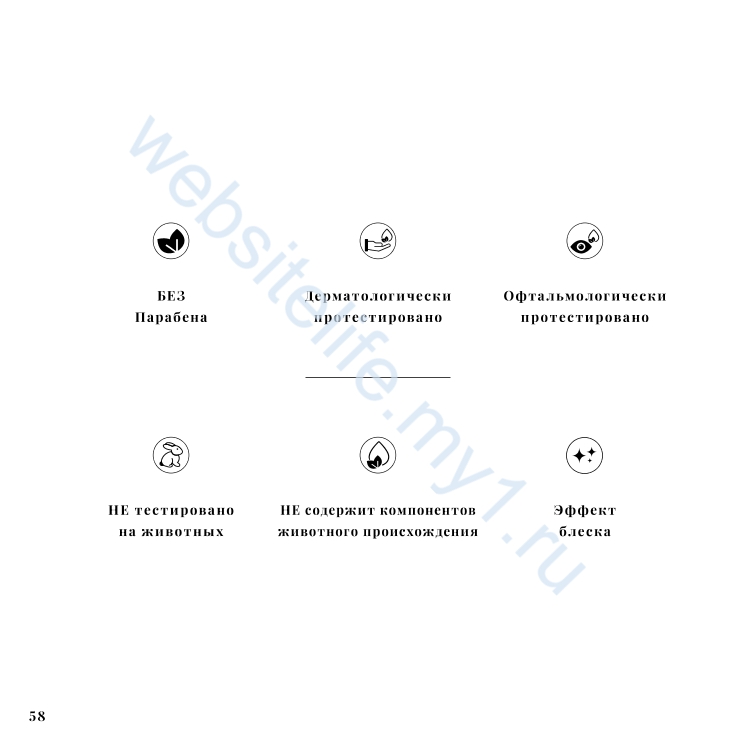 БЕЗ
Парабена

Дерматологически
протестировано

Офтальмологически
протестировано

НЕ тестировано
на животных

НЕ содержит компонентов
животного происхождения

Эффект
блеска

58

websitelife.my1.ru